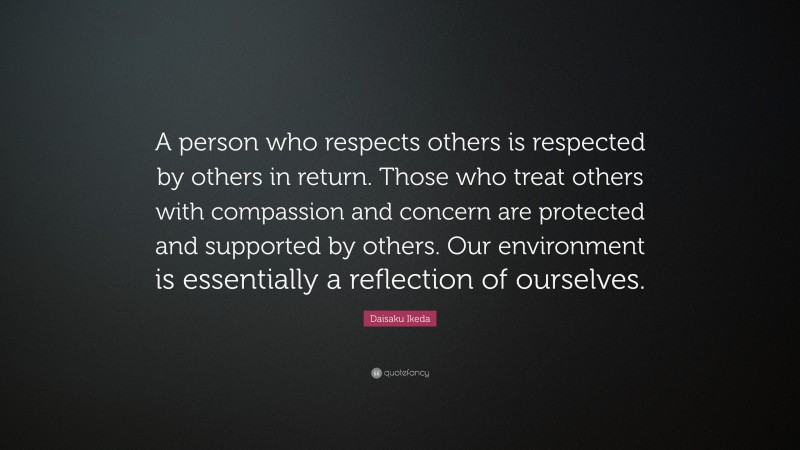 A person who respects others is respected by others in return. Those who treat others with compassion and concern are protected and supported by others. Our environment is essentially a reflection of ourselves.

Daisaku Ikeda

quotefancy